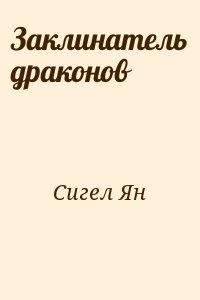 Заклинатель драконов

Сигел Ян